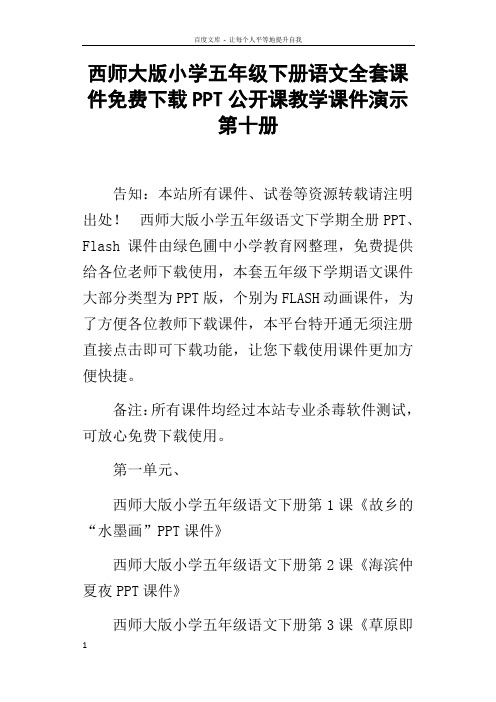 百度文库 - 让每个人平等地提升自我

西师大版小学五年级下册语文全套课件免费下载PPT公开课教学课件演示第十册

告知：本站所有课件、试卷等资源转载请注明出处！ 西师大版小学五年级语文下学期全册PPT、Flash 课件由绿色圃中小学教育网整理，免费提供给各位老师下载使用，本套五年级下学期语文课件大部分类型为PPT版，个别为FLASH动画课件，为了方便各位教师下载课件，本平台特开通无须注册直接点击即可下载功能，让您下载使用课件更加方便快捷。

备注：所有课件均经过本站专业杀毒软件测试，可放心免费下载使用。

第一单元、

西师大版小学五年级语文下册第1课《故乡的“水墨画”PPT课件》

西师大版小学五年级语文下册第2课《海滨仲夏夜PPT课件》

西师大版小学五年级语文下册第3课《草原即

1